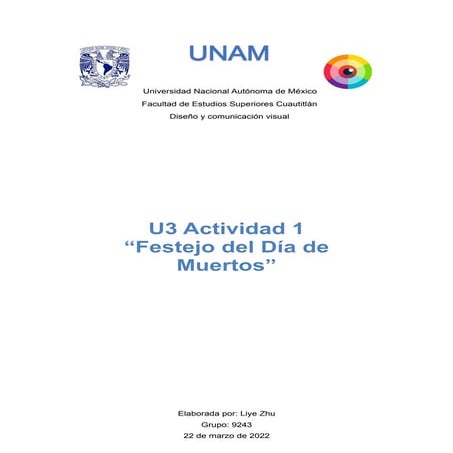 UNAM

Universidad Nacional Autónoma de México
Facultad de Estudios Superiores Cuautitlán
Diseño y comunicación visual

U3 Actividad 1
"Festejo del Día de Muertos"

Elaborada por: Liye Zhu
Grupo: 9243
22 de marzo de 2022